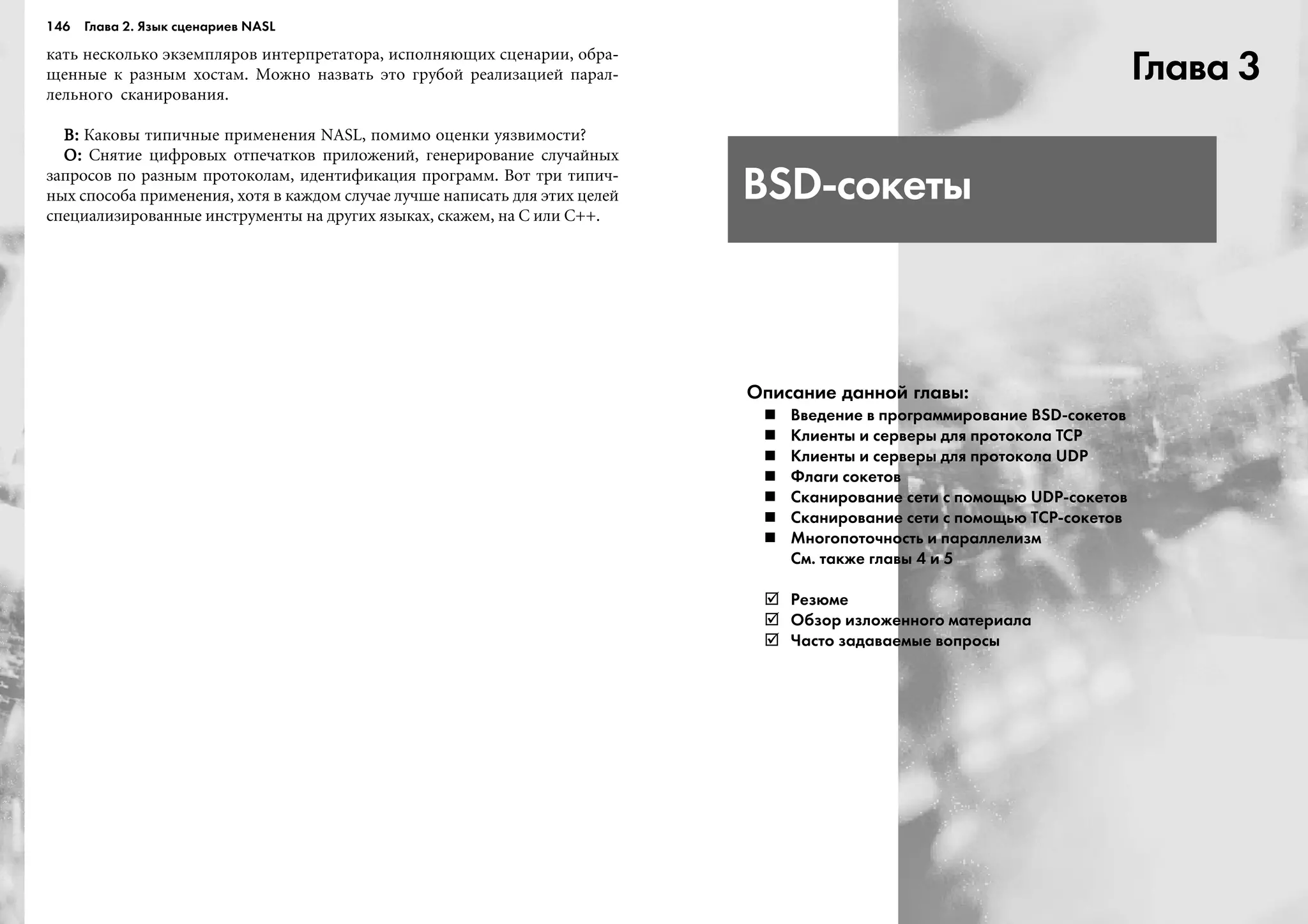 146 Глава 2. Язык сценариев NASL

кать несколько экземпляров интерпретатора, исполняющих сценарии, обращенные к разным хостам. Можно назвать это грубой реализацией параллельного сканирования.

В: Каковы типичные применения NASL, помимо оценки уязвимости?
О: Снятие цифровых отпечатков приложений, генерирование случайных запросов по разным протоколам, идентификация программ. Вот три типичных способа применения, хотя в каждом случае лучше написать для этих целей специализированные инструменты на других языках, скажем, на C или C++.

Глава 3

BSD-сокеты

Описание данной главы:
■ Введение в программирование BSD-сокетов
■ Клиенты и серверы для протокола TCP
■ Клиенты и серверы для протокола UDP
■ Флаги сокетов
■ Сканирование сети с помощью UDP-сокетов
■ Сканирование сети с помощью TCP-сокетов
■ Многопоточность и параллелизм
См. также главы 4 и 5

☑ Резюме
☑ Обзор изложенного материала
☑ Часто задаваемые вопросы